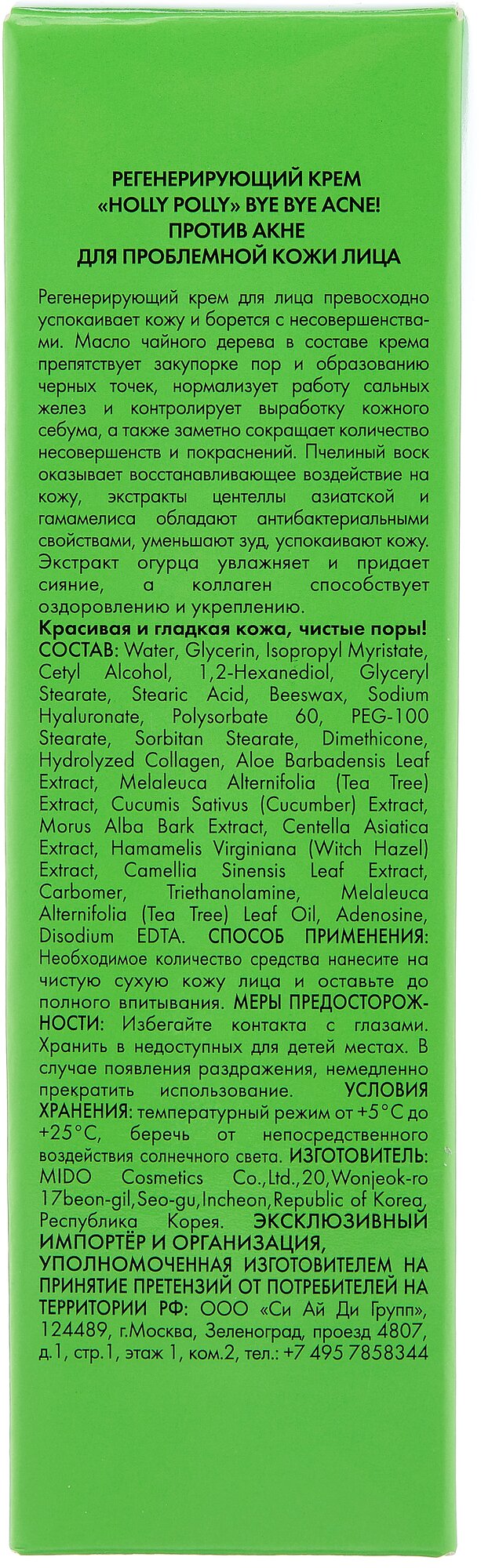 РЕГЕНЕРИРУЮЩИЙ КРЕМ
«HOLLY POLLY» BYE BYE ACNE!
ПРОТИВ АКНЕ
ДЛЯ ПРОБЛЕМНОЙ КОЖИ ЛИЦА

Регенерирующий крем для лица превосходно успокаивает кожу и борется с несовершенствами. Масло чайного дерева в составе крема препятствует закупорке пор и образованию черных точек, нормализует работу сальных желез и контролирует выработку кожного себума, а также заметно сокращает количество несовершенств и покраснений. Пчелиный воск оказывает восстанавливающее воздействие на кожу, экстракты центеллы азиатской и гамамелиса обладают антибактериальными свойствами, уменьшают зуд, успокаивают кожу. Экстракт огурца увлажняет и придает сияние, а коллаген способствует оздоровлению и укреплению.

Красивая и гладкая кожа, чистые поры!
СОСТАВ: Water, Glycerin, Isopropyl Myristate, Cetyl Alcohol, 1,2-Hexanediol, Glyceryl Stearate, Stearic Acid, Beeswax, Sodium Hyaluronate, Polysorbate 60, PEG-100 Stearate, Sorbitan Stearate, Dimethicone, Hydrolyzed Collagen, Aloe Barbadensis Leaf Extract, Melaleuca Alternifolia (Tea Tree) Extract, Cucumis Sativus (Cucumber) Extract, Morus Alba Bark Extract, Centella Asiatica Extract, Hamamelis Virginiana (Witch Hazel) Extract, Camellia Sinensis Leaf Extract, Carbomer, Triethanolamine, Melaleuca Alternifolia (Tea Tree) Leaf Oil, Adenosine, Disodium EDTA. СПОСОБ ПРИМЕНЕНИЯ: Необходимое количество средства нанесите на чистую сухую кожу лица и оставьте до полного впитывания. МЕРЫ ПРЕДОСТОРОЖНОСТИ: Избегайте контакта с глазами. Хранить в недоступных для детей местах. В случае появления раздражения, немедленно прекратить использование. УСЛОВИЯ ХРАНЕНИЯ: температурный режим от +5°C до +25°C, беречь от непосредственного воздействия солнечного света. ИЗГОТОВИТЕЛЬ: MIDO Cosmetics Co.,Ltd.,20,Wonjeok-ro 17beon-gil,Seo-gu,Incheon,Republic of Korea, Республика Корея. ЭКСКЛЮЗИВНЫЙ ИМПОРТЁР И ОРГАНИЗАЦИЯ, УПОЛНОМОЧЕННАЯ ИЗГОТОВИТЕЛЕМ НА ПРИНЯТИЕ ПРЕТЕНЗИЙ ОТ ПОТРЕБИТЕЛЕЙ НА ТЕРРИТОРИИ РФ: ООО «Си Ай Ди Групп», 124489, г.Москва, Зеленоград, проезд 4807, д.1, стр.1, этаж 1, ком.2, тел.: +7 495 7858344